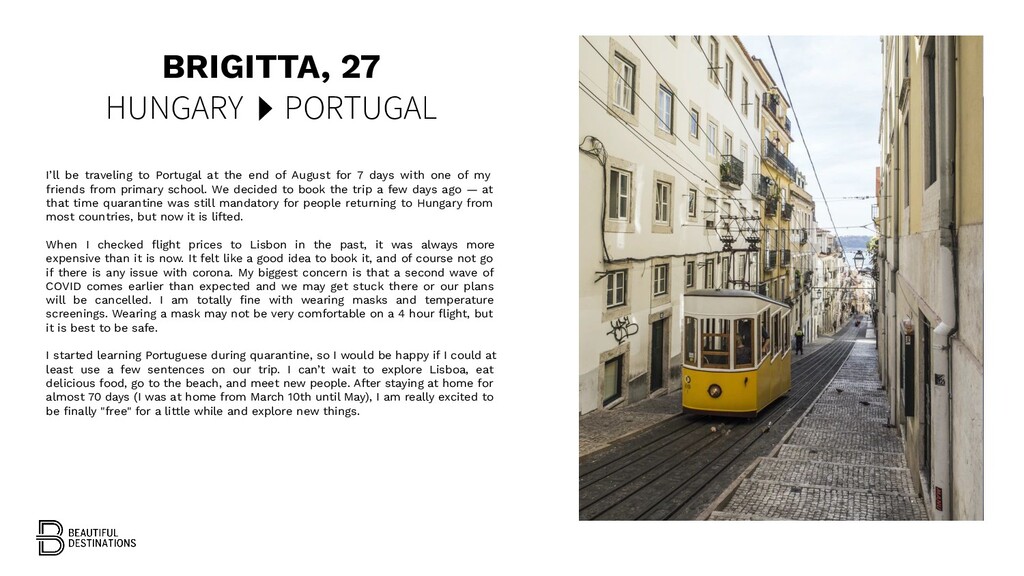 BRIGITTA, 27
HUNGARY ▶ PORTUGAL

I'll be traveling to Portugal at the end of August for 7 days with one of my friends from primary school. We decided to book the trip a few days ago — at that time quarantine was still mandatory for people returning to Hungary from most countries, but now it is lifted.

When I checked flight prices to Lisbon in the past, it was always more expensive than it is now. It felt like a good idea to book it, and of course not go if there is any issue with corona. My biggest concern is that a second wave of COVID comes earlier than expected and we may get stuck there or our plans will be cancelled. I am totally fine with wearing masks and temperature screenings. Wearing a mask may not be very comfortable on a 4 hour flight, but it is best to be safe.

I started learning Portuguese during quarantine, so I would be happy if I could at least use a few sentences on our trip. I can't wait to explore Lisboa, eat delicious food, go to the beach, and meet new people. After staying at home for almost 70 days (I was at home from March 10th until May), I am really excited to be finally "free" for a little while and explore new things.

BEAUTIFUL DESTINATIONS